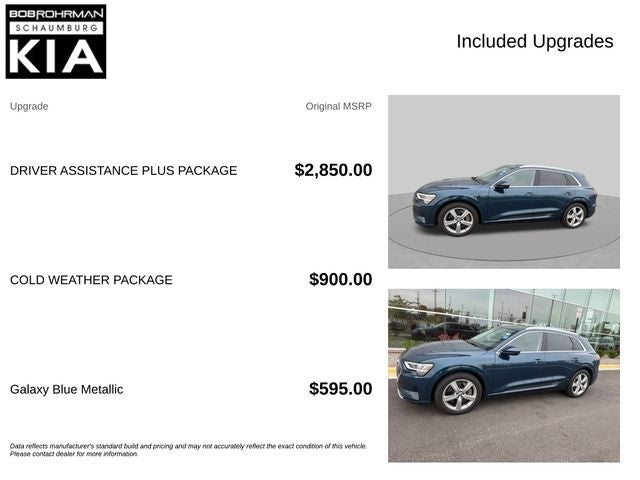 BOB ROHRMAN
SCHAUMBURG
KIA

Included Upgrades

Upgrade

Original MSRP

DRIVER ASSISTANCE PLUS PACKAGE

$2,850.00

COLD WEATHER PACKAGE

$900.00

Galaxy Blue Metallic

$595.00

Data reflects manufacturer's standard build and pricing and may not accurately reflect the exact condition of this vehicle. Please contact dealer for more information.